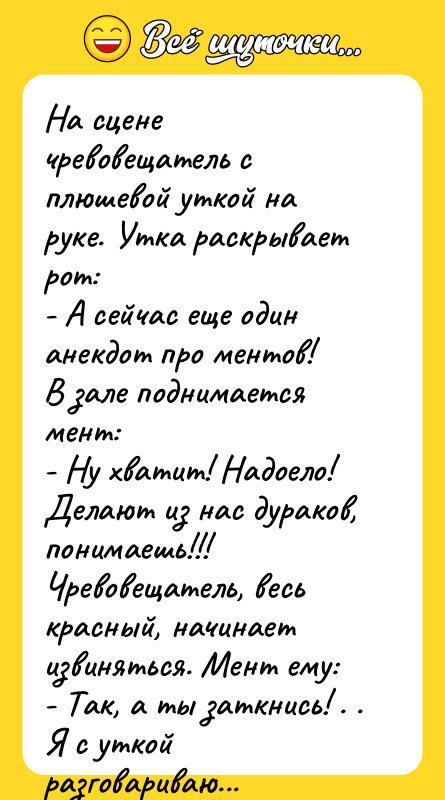 Всё шуточки...

На сцене чревовещатель с плюшевой уткой на руке. Утка раскрывает рот:
- А сейчас еще один анекдот про ментов!
В зале поднимается мент:
- Ну хватит! Надоело! Делают из нас дураков, понимаешь!!!
Чревовещатель, весь красный, начинает извиняться. Мент ему:
- Так, а ты заткнись!.. Я с уткой разговариваю...